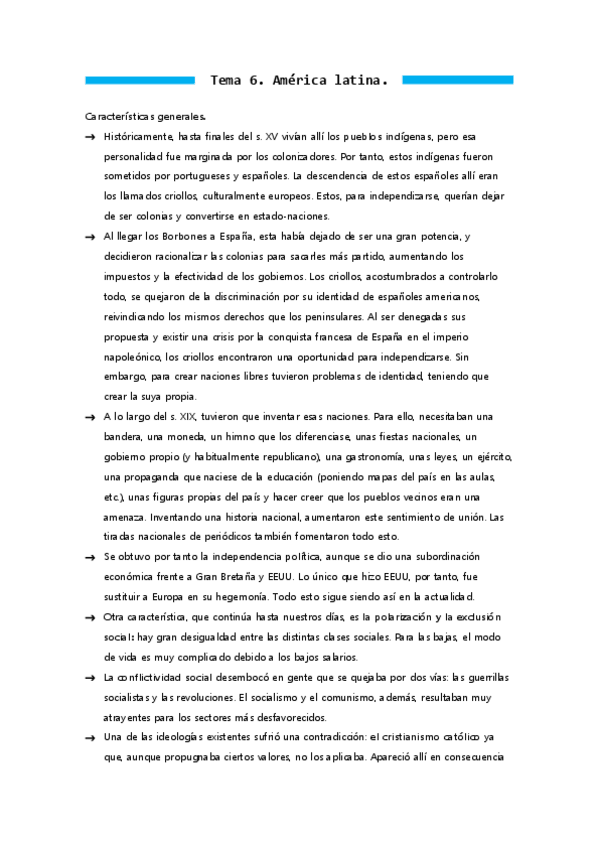 Tema 6. América latina.

Características generales.

→ Históricamente, hasta finales del s. XV vivían allí los pueblos indígenas, pero esa personalidad fue marginada por los colonizadores. Por tanto, estos indígenas fueron sometidos por portugueses y españoles. La descendencia de estos españoles allí eran los llamados criollos, culturalmente europeos. Estos, para independizarse, querían dejar de ser colonias y convertirse en estado-naciones.

→ Al llegar los Borbones a España, esta había dejado de ser una gran potencia, y decidieron racionalizar las colonias para sacarles más partido, aumentando los impuestos y la efectividad de los gobiernos. Los criollos, acostumbrados a controlarlo todo, se quejaron de la discriminación por su identidad de españoles americanos, reivindicando los mismos derechos que los peninsulares. Al ser denegadas sus propuesta y existir una crisis por la conquista francesa de España en el imperio napoleónico, los criollos encontraron una oportunidad para independizarse. Sin embargo, para crear naciones libres tuvieron problemas de identidad, teniendo que crear la suya propia.

→ A lo largo del s. XIX, tuvieron que inventar esas naciones. Para ello, necesitaban una bandera, una moneda, un himno que los diferenciase, unas fiestas nacionales, un gobierno propio (y habitualmente republicano), una gastronomía, unas leyes, un ejército, una propaganda que naciese de la educación (poniendo mapas del país en las aulas, etc.), unas figuras propias del país y hacer creer que los pueblos vecinos eran una amenaza. Inventando una historia nacional, aumentaron este sentimiento de unión. Las tiradas nacionales de periódicos también fomentaron todo esto.

→ Se obtuvo por tanto la independencia política, aunque se dio una subordinación económica frente a Gran Bretaña y EEUU. Lo único que hizo EEUU, por tanto, fue sustituir a Europa en su hegemonía. Todo esto sigue siendo así en la actualidad.

→ Otra característica, que continúa hasta nuestros días, es la polarización y la exclusión social: hay gran desigualdad entre las distintas clases sociales. Para las bajas, el modo de vida es muy complicado debido a los bajos salarios.

→ La conflictividad social desembocó en gente que se quejaba por dos vías: las guerrillas socialistas y las revoluciones. El socialismo y el comunismo, además, resultaban muy atrayentes para los sectores más desfavorecidos.

→ Una de las ideologías existentes sufrió una contradicción: el cristianismo católico ya que, aunque propugnaba ciertos valores, no los aplicaba. Apareció allí en consecuencia